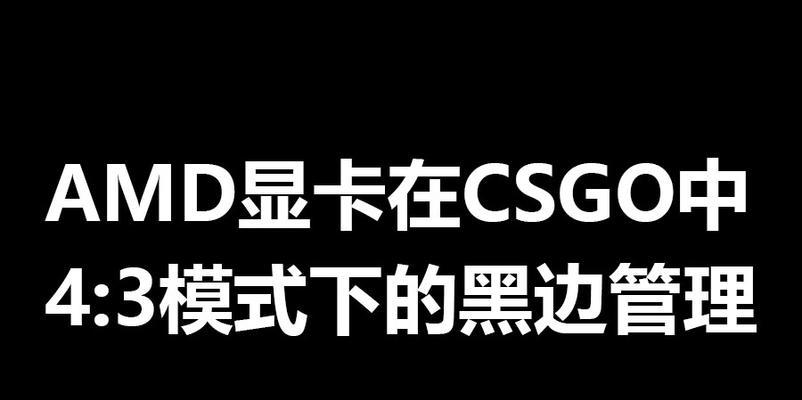 AMD显卡在CSGO中
4:3模式下的黑边管理